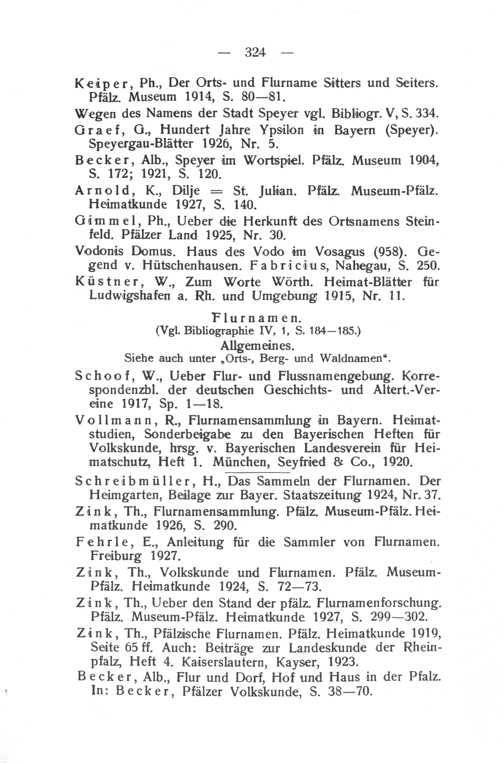 — 324 —

Keiper, Ph., Der Orts- und Flurname Sitters und Seiters. Pfälz. Museum 1914, S. 80—81.

Wegen des Namens der Stadt Speyer vgl. Bibliogr. V, S. 334.

Graef, G., Hundert Jahre Ypsilon in Bayern (Speyer). Speyergau-Blätter 1926, Nr. 5.

Becker, Alb., Speyer im Wortspiel. Pfälz. Museum 1904, S. 172; 1921, S. 120.

Arnold, K., Dilje = St. Julian. Pfälz. Museum-Pfälz. Heimatkunde 1927, S. 140.

Gimmel, Ph., Ueber die Herkunft des Ortsnamens Steinfeld. Pfälzer Land 1925, Nr. 30.

Vodonis Domus. Haus des Vodo im Vosagus (958). Gegend v. Hütschenhausen. Fabricius, Nahegau, S. 250.

Küstner, W., Zum Worte Wörth. Heimat-Blätter für Ludwigshafen a. Rh. und Umgebung 1915, Nr. 11.

Flurnamen.
(Vgl. Bibliographie IV, 1, S. 184—185.)
Allgemeines.
Siehe auch unter „Orts-, Berg- und Waldnamen".

Schoof, W., Ueber Flur- und Flussnamengebung. Korrespondenzbl. der deutschen Geschichts- und Altert.-Vereine 1917, Sp. 1—18.

Vollmann, R., Flurnamensammlung in Bayern. Heimatstudien, Sonderbeigabe zu den Bayerischen Heften für Volkskunde, hrsg. v. Bayerischen Landesverein für Heimatschutz, Heft 1. München, Seyfried & Co., 1920.

Schreibmüller, H., Das Sammeln der Flurnamen. Der Heimgarten, Beilage zur Bayer. Staatszeitung 1924, Nr. 37.

Zink, Th., Flurnamensammlung. Pfälz. Museum-Pfälz. Heimatkunde 1926, S. 290.

Fehrle, E., Anleitung für die Sammler von Flurnamen. Freiburg 1927.

Zink, Th., Volkskunde und Flurnamen. Pfälz. Museum-Pfälz. Heimatkunde 1924, S. 72—73.

Zink, Th., Ueber den Stand der pfälz. Flurnamenforschung. Pfälz. Museum-Pfälz. Heimatkunde 1927, S. 299—302.

Zink, Th., Pfälzische Flurnamen. Pfälz. Heimatkunde 1919, Seite 65 ff. Auch: Beiträge zur Landeskunde der Rheinpfalz, Heft 4. Kaiserslautern, Kayser, 1923.

Becker, Alb., Flur und Dorf, Hof und Haus in der Pfalz. In: Becker, Pfälzer Volkskunde, S. 38—70.